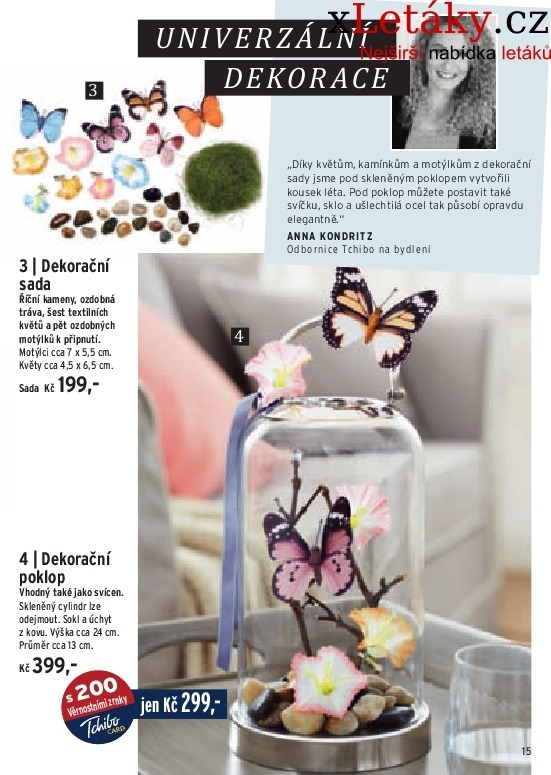 xLetáky.cz
Nejširší nabídka letáků

UNIVERZÁLNÍ
DEKORACE

3

„Díky květům, kamínkům a motýlkům z dekorační sady jsme pod skleněným poklopem vytvořili kousek léta. Pod poklop můžete postavit také svíčku, sklo a ušlechtilá ocel tak působí opravdu elegantně."
ANNA KONDRITZ
Odbornice Tchibo na bydlení

3 | Dekorační sada
Říční kameny, ozdobná tráva, šest textilních květů a pět ozdobných motýlků k připnutí.
Motýlci cca 7 x 5,5 cm.
Květy cca 4,5 x 6,5 cm.
Sada Kč 199,-

4

4 | Dekorační poklop
Vhodný také jako svícen.
Skleněný cylindr lze odejmout. Sokl a úchyt z kovu. Výška cca 24 cm.
Průměr cca 13 cm.
Kč 399,-

s 200 Věrnostními zrnky
Tchibo CARD
jen Kč 299,-

15